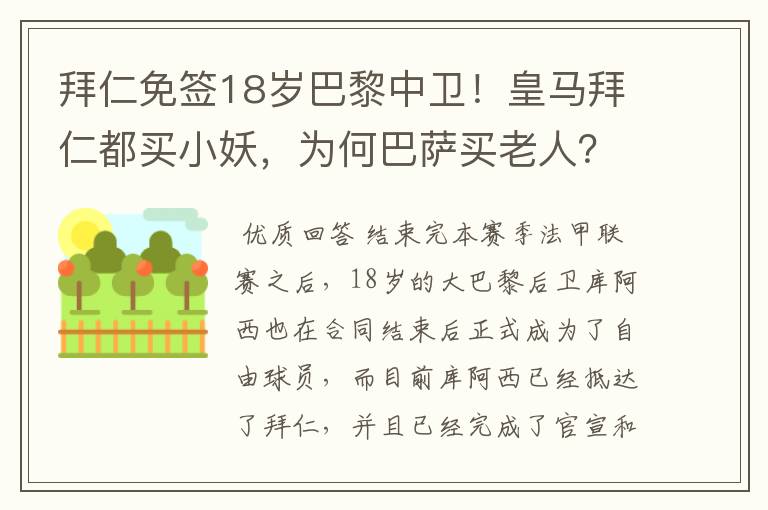 拜仁免签18岁巴黎中卫！皇马拜仁都买小妖，为何巴萨买老人？

优质回答 结束完本赛季法甲联赛之后，18岁的大巴黎后卫库阿西也在合同结束后正式成为了自由球员，而目前库阿西已经抵达了拜仁，并且已经完成了官宣和